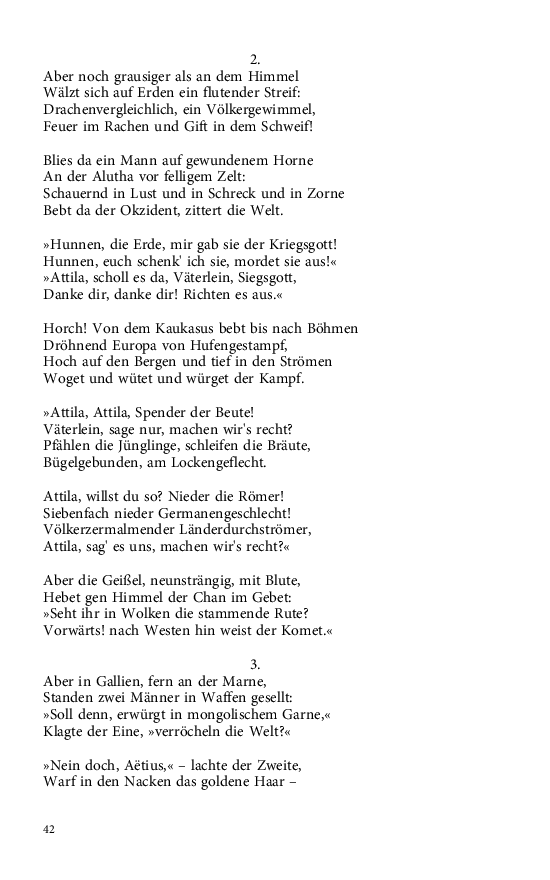 2.
Aber noch grausiger als an dem Himmel
Wälzt sich auf Erden ein flutender Streif:
Drachenvergleichlich, ein Völkergewimmel,
Feuer im Rachen und Gift in dem Schweif!

Blies da ein Mann auf gewundenem Horne
An der Alutha vor felligem Zelt:
Schauernd in Lust und in Schreck und in Zorne
Bebt da der Okzident, zittert die Welt.

»Hunnen, die Erde, mir gab sie der Kriegsgott!
Hunnen, euch schenk' ich sie, mordet sie aus!«
»Attila, scholl es da, Väterlein, Siegsgott,
Danke dir, danke dir! Richten es aus.«

Horch! Von dem Kaukasus bebt bis nach Böhmen
Dröhnend Europa von Hufengestampf,
Hoch auf den Bergen und tief in den Strömen
Woget und wütet und würget der Kampf.

»Attila, Attila, Spender der Beute!
Väterlein, sage nur, machen wir's recht?
Pfählen die Jünglinge, schleifen die Bräute,
Bügelgebunden, am Lockengeflecht.

Attila, willst du so? Nieder die Römer!
Siebenfach nieder Germanengeschlecht!
Völkerzermalmender Länderdurchströmer,
Attila, sag' es uns, machen wir's recht?«

Aber die Geißel, neunsträngig, mit Blute,
Hebet gen Himmel der Chan im Gebet:
»Seht ihr in Wolken die stammende Rute?
Vorwärts! nach Westen hin weist der Komet.«

3.
Aber in Gallien, fern an der Marne,
Standen zwei Männer in Waffen gesellt:
»Soll denn, erwürgt in mongolischem Garne,«
Klagte der Eine, »verröcheln die Welt?«

»Nein doch, Aëtius,« – lachte der Zweite,
Warf in den Nacken das goldene Haar –

42